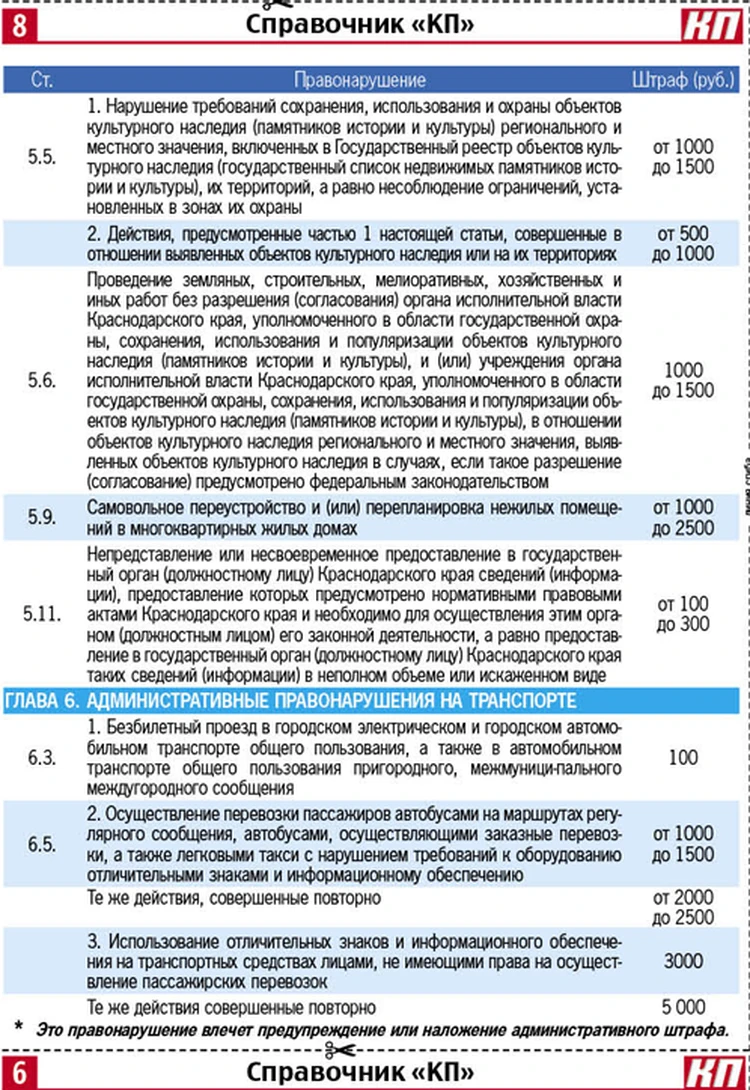 8 Справочник «КП» КП

| Ст. | Правонарушение | Штраф (руб.) |
|---|---|---|
| 5.5. | 1. Нарушение требований сохранения, использования и охраны объектов культурного наследия (памятников истории и культуры) регионального и местного значения, включенных в Государственный реестр объектов культурного наследия (государственный список недвижимых памятников истории и культуры), их территорий, а равно несоблюдение ограничений, установленных в зонах их охраны | от 1000 до 1500 |
| | 2. Действия, предусмотренные частью 1 настоящей статьи, совершенные в отношении выявленных объектов культурного наследия или на их территориях | от 500 до 1000 |
| 5.6. | Проведение земляных, строительных, мелиоративных, хозяйственных и иных работ без разрешения (согласования) органа исполнительной власти Краснодарского края, уполномоченного в области государственной охраны, сохранения, использования и популяризации объектов культурного наследия (памятников истории и культуры), и (или) учреждения органа исполнительной власти Краснодарского края, уполномоченного в области государственной охраны, сохранения, использования и популяризации объектов культурного наследия (памятников истории и культуры), в отношении объектов культурного наследия регионального и местного значения, выявленных объектов культурного наследия в случаях, если такое разрешение (согласование) предусмотрено федеральным законодательством | 1000 до 1500 |
| 5.9. | Самовольное переустройство и (или) перепланировка нежилых помещений в многоквартирных жилых домах | от 1000 до 2500 |
| 5.11. | Непредставление или несвоевременное предоставление в государственный орган (должностному лицу) Краснодарского края сведений (информации), предоставление которых предусмотрено нормативными правовыми актами Краснодарского края и необходимо для осуществления этим органом (должностным лицом) его законной деятельности, а равно предоставление в государственный орган (должностному лицу) Краснодарского края таких сведений (информации) в неполном объеме или искаженном виде | от 100 до 300 |
| ГЛАВА 6. АДМИНИСТРАТИВНЫЕ ПРАВОНАРУШЕНИЯ НА ТРАНСПОРТЕ | | |
| 6.3. | 1. Безбилетный проезд в городском электрическом и городском автомобильном транспорте общего пользования, а также в автомобильном транспорте общего пользования пригородного, межмуници-пального междугородного сообщения | 100 |
| 6.5. | 2. Осуществление перевозки пассажиров автобусами на маршрутах регулярного сообщения, автобусами, осуществляющими заказные перевозки, а также легковыми такси с нарушением требований к оборудованию отличительными знаками и информационному обеспечению | от 1000 до 1500 |
| | Те же действия, совершенные повторно | от 2000 до 2500 |
| | 3. Использование отличительных знаков и информационного обеспечения на транспортных средствах лицами, не имеющими права на осуществление пассажирских перевозок | 3000 |
| | Те же действия совершенные повторно | 5 000 |

* Это правонарушение влечет предупреждение или наложение административного штрафа.

6 Справочник «КП» КП